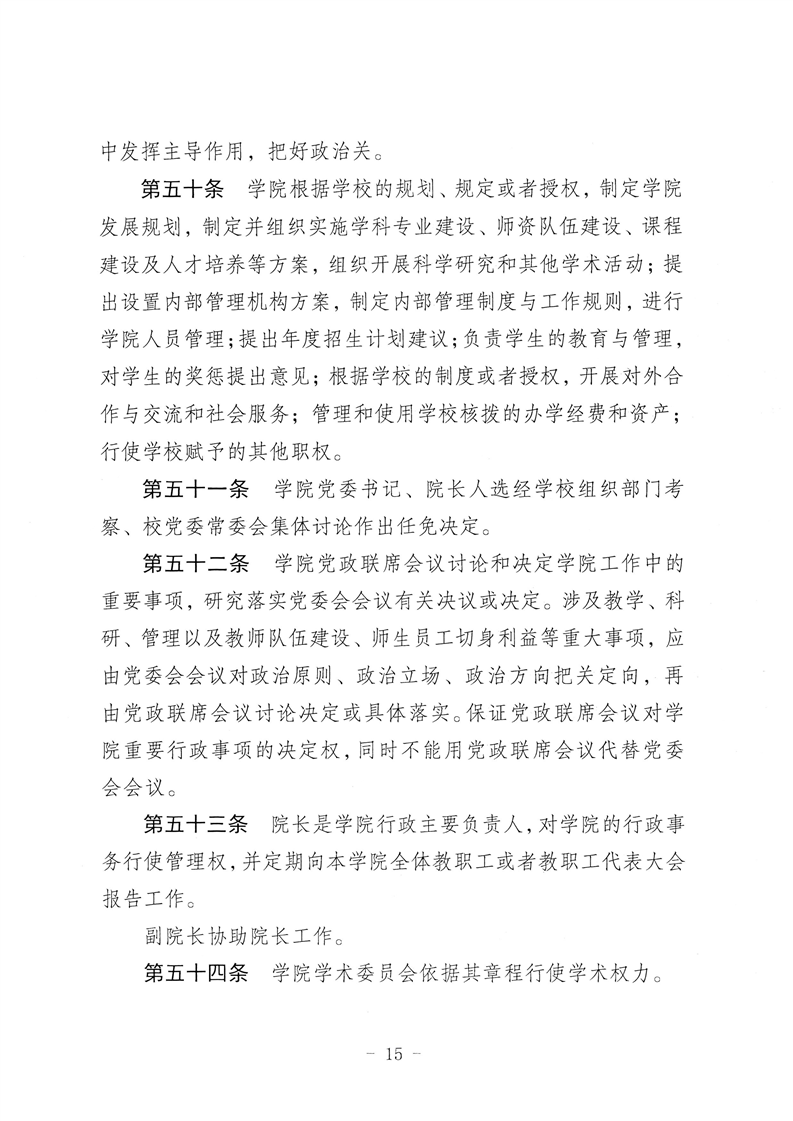 中发挥主导作用，把好政治关。

第五十条　学院根据学校的规划、规定或者授权，制定学院发展规划，制定并组织实施学科专业建设、师资队伍建设、课程建设及人才培养等方案，组织开展科学研究和其他学术活动；提出设置内部管理机构方案，制定内部管理制度与工作规则，进行学院人员管理；提出年度招生计划建议；负责学生的教育与管理，对学生的奖惩提出意见；根据学校的制度或者授权，开展对外合作与交流和社会服务；管理和使用学校核拨的办学经费和资产；行使学校赋予的其他职权。

第五十一条　学院党委书记、院长人选经学校组织部门考察、校党委常委会集体讨论作出任免决定。

第五十二条　学院党政联席会议讨论和决定学院工作中的重要事项，研究落实党委会会议有关决议或决定。涉及教学、科研、管理以及教师队伍建设、师生员工切身利益等重大事项，应由党委会会议对政治原则、政治立场、政治方向把关定向，再由党政联席会议讨论决定或具体落实。保证党政联席会议对学院重要行政事项的决定权，同时不能用党政联席会议代替党委会会议。

第五十三条　院长是学院行政主要负责人，对学院的行政事务行使管理权，并定期向本学院全体教职工或者教职工代表大会报告工作。

副院长协助院长工作。

第五十四条　学院学术委员会依据其章程行使学术权力。

－ 15 －